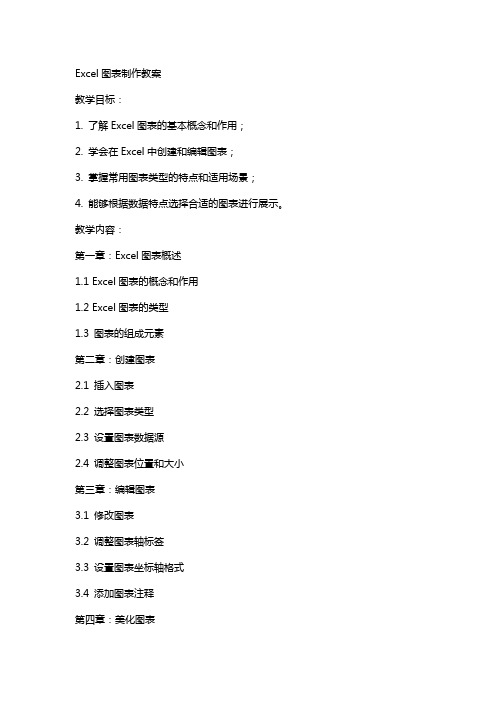 Excel 图表制作教案

教学目标：

1. 了解 Excel 图表的基本概念和作用；

2. 学会在 Excel 中创建和编辑图表；

3. 掌握常用图表类型的特点和适用场景；

4. 能够根据数据特点选择合适的图表进行展示。

教学内容：

第一章：Excel 图表概述

1.1 Excel 图表的概念和作用

1.2 Excel 图表的类型

1.3 图表的组成元素

第二章：创建图表

2.1 插入图表

2.2 选择图表类型

2.3 设置图表数据源

2.4 调整图表位置和大小

第三章：编辑图表

3.1 修改图表

3.2 调整图表轴标签

3.3 设置图表坐标轴格式

3.4 添加图表注释

第四章：美化图表